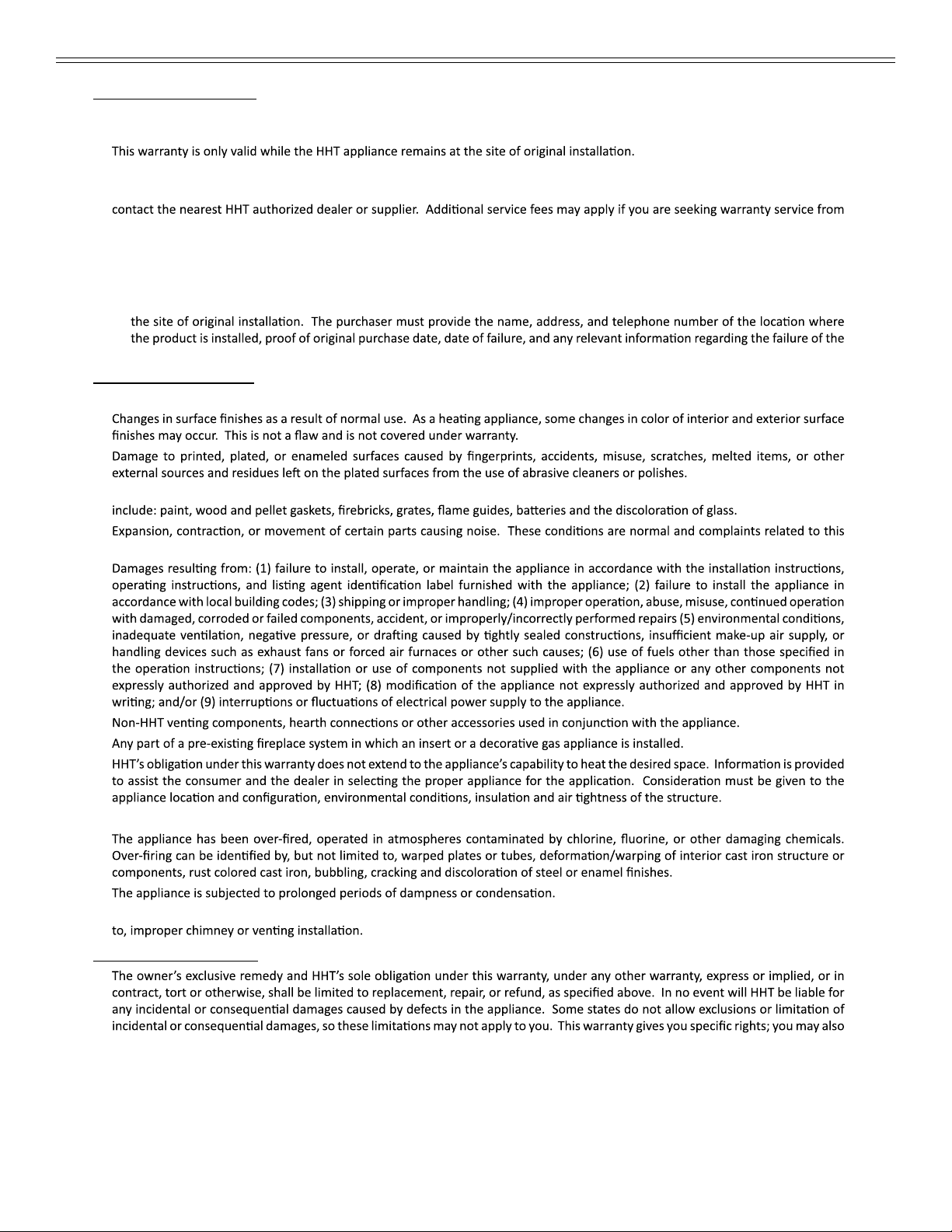 This warranty is only valid while the HHT appliance remains at the site of original installation.

contact the nearest HHT authorized dealer or supplier. Additional service fees may apply if you are seeking warranty service from

the site of original installation. The purchaser must provide the name, address, and telephone number of the location where the product is installed, proof of original purchase date, date of failure, and any relevant information regarding the failure of the

Changes in surface finishes as a result of normal use. As a heating appliance, some changes in color of interior and exterior surface finishes may occur. This is not a flaw and is not covered under warranty.

Damage to printed, plated, or enameled surfaces caused by fingerprints, accidents, misuse, scratches, melted items, or other external sources and residues left on the plated surfaces from the use of abrasive cleaners or polishes.

include: paint, wood and pellet gaskets, firebricks, grates, flame guides, batteries and the discoloration of glass.

Expansion, contraction, or movement of certain parts causing noise. These conditions are normal and complaints related to this

Damages resulting from: (1) failure to install, operate, or maintain the appliance in accordance with the installation instructions, operating instructions, and listing agent identification label furnished with the appliance; (2) failure to install the appliance in accordance with local building codes; (3) shipping or improper handling; (4) improper operation, abuse, misuse, continued operation with damaged, corroded or failed components, accident, or improperly/incorrectly performed repairs (5) environmental conditions, inadequate ventilation, negative pressure, or drafting caused by tightly sealed constructions, insufficient make-up air supply, or handling devices such as exhaust fans or forced air furnaces or other such causes; (6) use of fuels other than those specified in the operation instructions; (7) installation or use of components not supplied with the appliance or any other components not expressly authorized and approved by HHT; (8) modification of the appliance not expressly authorized and approved by HHT in writing; and/or (9) interruptions or fluctuations of electrical power supply to the appliance.

Non-HHT venting components, hearth connections or other accessories used in conjunction with the appliance.

Any part of a pre-existing fireplace system in which an insert or a decorative gas appliance is installed.

HHT's obligation under this warranty does not extend to the appliance's capability to heat the desired space. Information is provided to assist the consumer and the dealer in selecting the proper appliance for the application. Consideration must be given to the appliance location and configuration, environmental conditions, insulation and air tightness of the structure.

The appliance has been over-fired, operated in atmospheres contaminated by chlorine, fluorine, or other damaging chemicals. Over-firing can be identified by, but not limited to, warped plates or tubes, deformation/warping of interior cast iron structure or components, rust colored cast iron, bubbling, cracking and discoloration of steel or enamel finishes.

The appliance is subjected to prolonged periods of dampness or condensation.

to, improper chimney or venting installation.

The owner's exclusive remedy and HHT's sole obligation under this warranty, under any other warranty, express or implied, or in contract, tort or otherwise, shall be limited to replacement, repair, or refund, as specified above. In no event will HHT be liable for any incidental or consequential damages caused by defects in the appliance. Some states do not allow exclusions or limitation of incidental or consequential damages, so these limitations may not apply to you. This warranty gives you specific rights; you may also